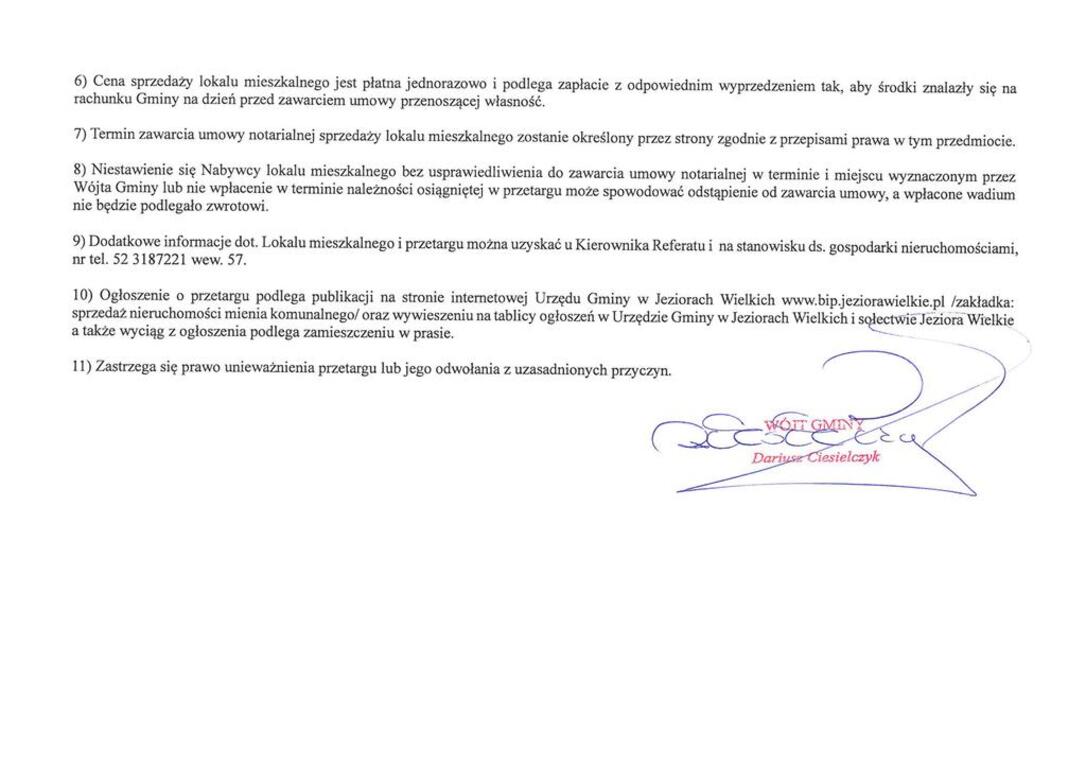 6) Cena sprzedaży lokalu mieszkalnego jest płatna jednorazowo i podlega zapłacie z odpowiednim wyprzedzeniem tak, aby środki znalazły się na rachunku Gminy na dzień przed zawarciem umowy przenoszącej własność.

7) Termin zawarcia umowy notarialnej sprzedaży lokalu mieszkalnego zostanie określony przez strony zgodnie z przepisami prawa w tym przedmiocie.

8) Niestawienie się Nabywcy lokalu mieszkalnego bez usprawiedliwienia do zawarcia umowy notarialnej w terminie i miejscu wyznaczonym przez Wójta Gminy lub nie wpłacenie w terminie należności osiągniętej w przetargu może spowodować odstąpienie od zawarcia umowy, a wpłacone wadium nie będzie podlegało zwrotowi.

9) Dodatkowe informacje dot. Lokalu mieszkalnego i przetargu można uzyskać u Kierownika Referatu i na stanowisku ds. gospodarki nieruchomościami, nr tel. 52 3187221 wew. 57.

10) Ogłoszenie o przetargu podlega publikacji na stronie internetowej Urzędu Gminy w Jeziorach Wielkich www.bip.jeziorawielkie.pl /zakładka: sprzedaż nieruchomości mienia komunalnego/ oraz wywieszeniu na tablicy ogłoszeń w Urzędzie Gminy w Jeziorach Wielkich i sołectwie Jeziora Wielkie a także wyciąg z ogłoszenia podlega zamieszczeniu w prasie.

11) Zastrzega się prawo unieważnienia przetargu lub jego odwołania z uzasadnionych przyczyn.

WÓJT GMINY
Dariusz Ciesielczyk